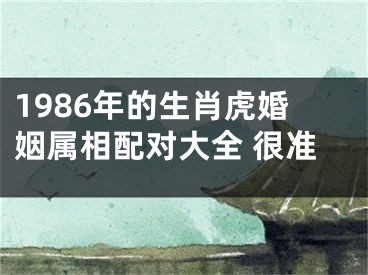 1986年的生肖虎婚姻属相配对大全 很准